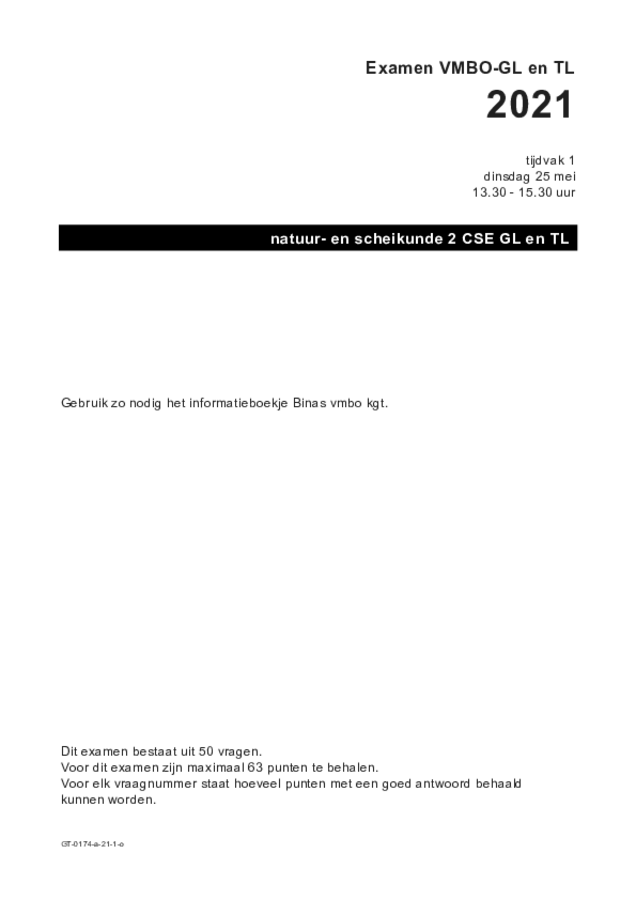 Examen VMBO-GL en TL

2021

tijdvak 1
dinsdag 25 mei
13.30 - 15.30 uur

natuur- en scheikunde 2 CSE GL en TL

Gebruik zo nodig het informatieboekje Binas vmbo kgt.

Dit examen bestaat uit 50 vragen.
Voor dit examen zijn maximaal 63 punten te behalen.
Voor elk vraagnummer staat hoeveel punten met een goed antwoord behaald kunnen worden.

GT-0174-a-21-1-o